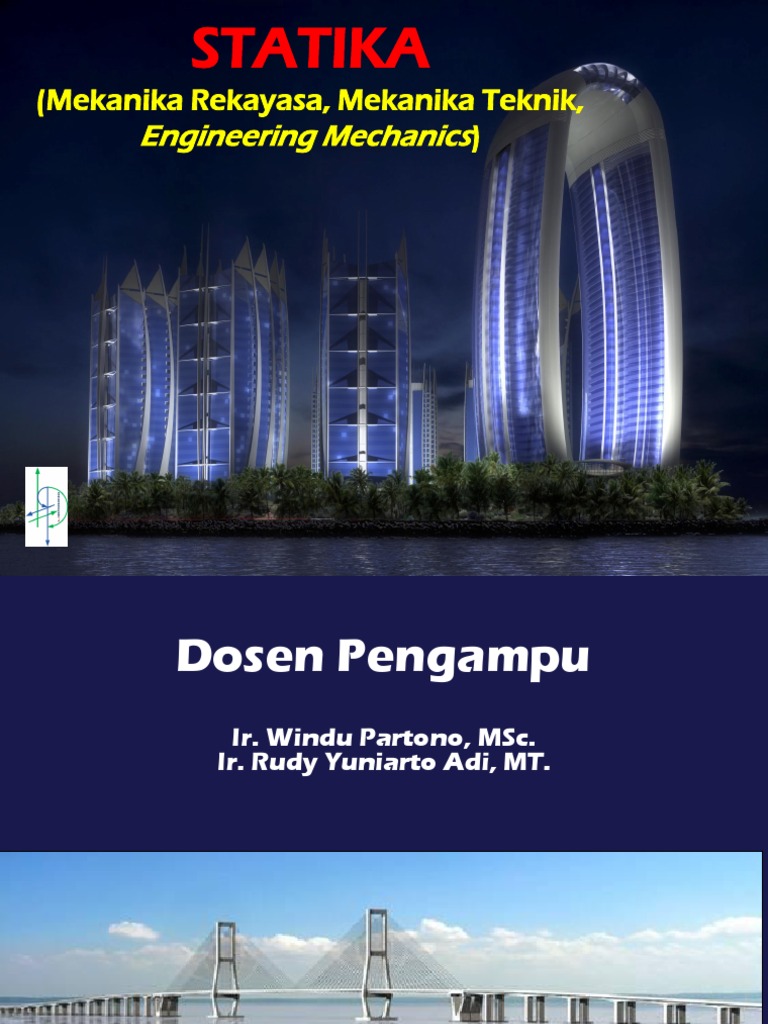 STATIKA
(Mekanika Rekayasa, Mekanika Teknik, Engineering Mechanics)

Dosen Pengampu

Ir. Windu Partono, MSc.
Ir. Rudy Yuniarto Adi, MT.